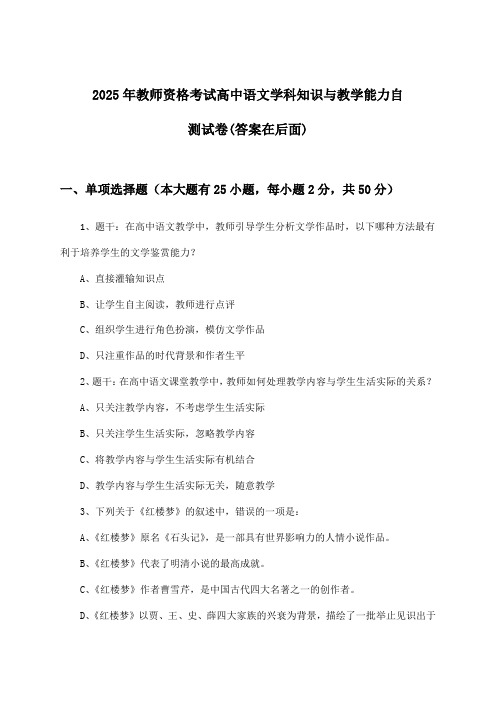 2025年教师资格考试高中语文学科知识与教学能力自测试卷(答案在后面)

一、单项选择题（本大题有25小题，每小题2分，共50分）

1、题干：在高中语文教学中，教师引导学生分析文学作品时，以下哪种方法最有利于培养学生的文学鉴赏能力？

A、直接灌输知识点

B、让学生自主阅读，教师进行点评

C、组织学生进行角色扮演，模仿文学作品

D、只注重作品的时代背景和作者生平

2、题干：在高中语文课堂教学中，教师如何处理教学内容与学生生活实际的关系？

A、只关注教学内容，不考虑学生生活实际

B、只关注学生生活实际，忽略教学内容

C、将教学内容与学生生活实际有机结合

D、教学内容与学生生活实际无关，随意教学

3、下列关于《红楼梦》的叙述中，错误的一项是：

A、《红楼梦》原名《石头记》，是一部具有世界影响力的人情小说作品。

B、《红楼梦》代表了明清小说的最高成就。

C、《红楼梦》作者曹雪芹，是中国古代四大名著之一的创作者。

D、《红楼梦》以贾、王、史、薛四大家族的兴衰为背景，描绘了一批举止见识出于